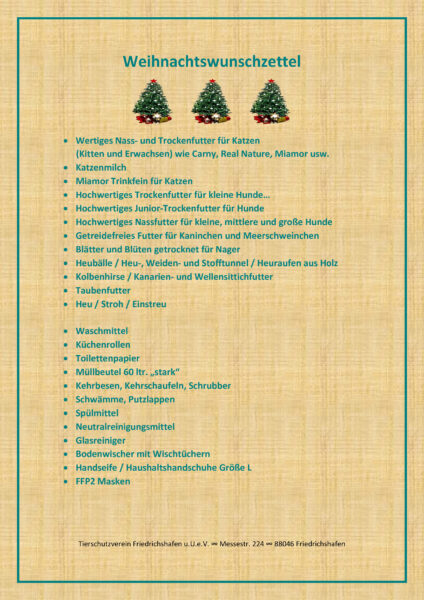 Weihnachtswunschzettel

- Wertiges Nass- und Trockenfutter für Katzen (Kitten und Erwachsen) wie Carny, Real Nature, Miamor usw.
- Katzenmilch
- Miamor Trinkfein für Katzen
- Hochwertiges Trockenfutter für kleine Hunde...
- Hochwertiges Junior-Trockenfutter für Hunde
- Hochwertiges Nassfutter für kleine, mittlere und große Hunde
- Getreidefreies Futter für Kaninchen und Meerschweinchen
- Blätter und Blüten getrocknet für Nager
- Heubälle / Heu-, Weiden- und Stofftunnel / Heuraufen aus Holz
- Kolbenhirse / Kanarien- und Wellensittichfutter
- Taubenfutter
- Heu / Stroh / Einstreu

- Waschmittel
- Küchenrollen
- Toilettenpapier
- Müllbeutel 60 ltr. „stark“
- Kehrbesen, Kehrschaufeln, Schrubber
- Schwämme, Putzlappen
- Spülmittel
- Neutralreinigungsmittel
- Glasreiniger
- Bodenwischer mit Wischtüchern
- Handseife / Haushaltshandschuhe Größe L
- FFP2 Masken

Tierschutzverein Friedrichshafen u.U.e.V. ∞ Messestr. 224 ∞ 88046 Friedrichshafen